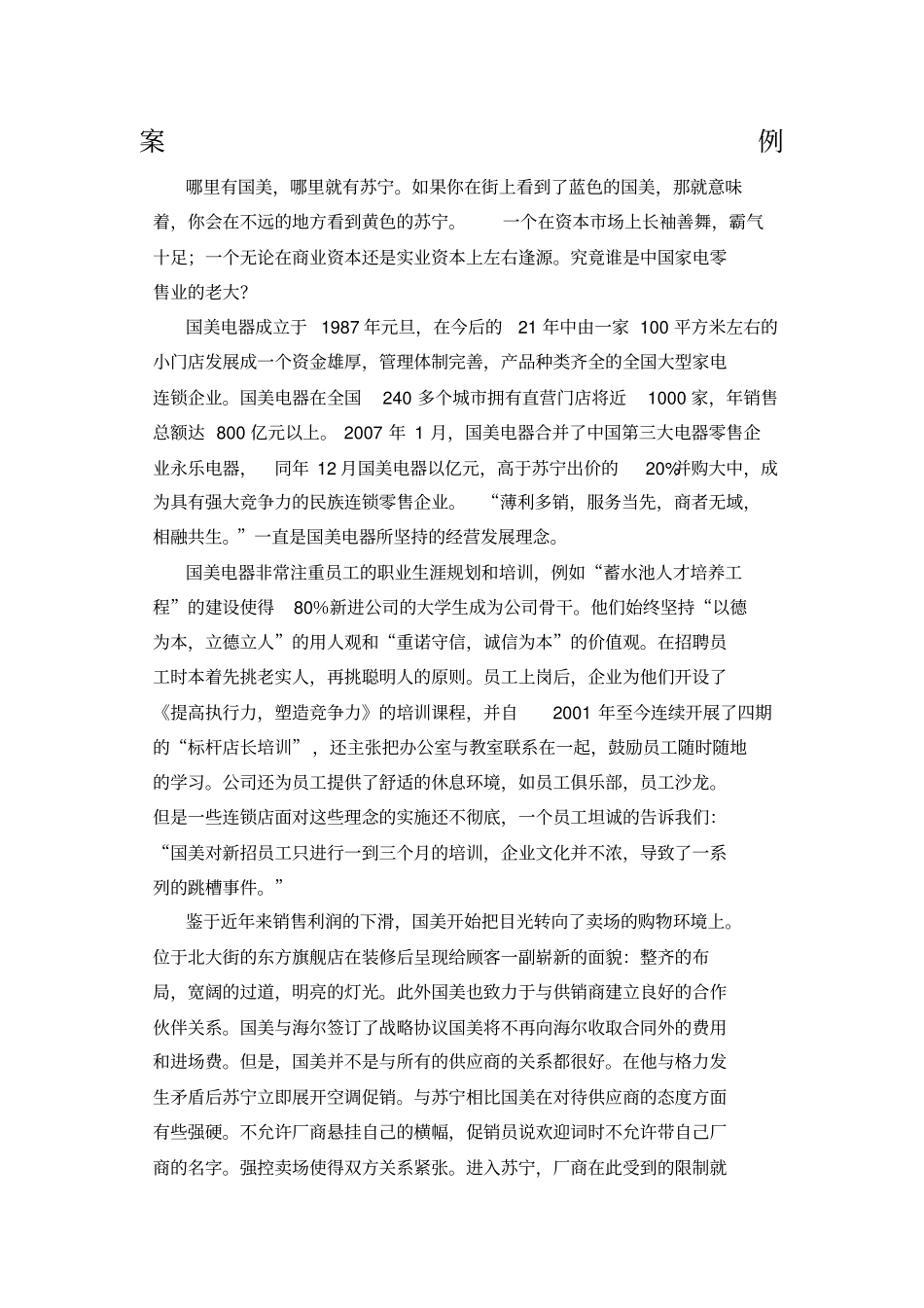 案 例

哪里有国美，哪里就有苏宁。如果你在街上看到了蓝色的国美，那就意味着，你会在不远的地方看到黄色的苏宁。 一个在资本市场上长袖善舞，霸气十足；一个无论在商业资本还是实业资本上左右逢源。究竟谁是中国家电零售业的老大？

国美电器成立于 1987 年元旦，在今后的 21 年中由一家 100 平方米左右的小门店发展成一个资金雄厚，管理体制完善，产品种类齐全的全国大型家电连锁企业。国美电器在全国 240 多个城市拥有直营门店将近 1000 家，年销售总额达 800 亿元以上。 2007 年 1 月，国美电器合并了中国第三大电器零售企业永乐电器， 同年 12 月国美电器以亿元，高于苏宁出价的 20%并购大中，成为具有强大竞争力的民族连锁零售企业。 “薄利多销，服务当先，商者无域，相融共生。”一直是国美电器所坚持的经营发展理念。

国美电器非常注重员工的职业生涯规划和培训，例如“蓄水池人才培养工程”的建设使得 80%新进公司的大学生成为公司骨干。他们始终坚持“以德为本，立德立人”的用人观和“重诺守信，诚信为本”的价值观。在招聘员工时本着先挑老实人，再挑聪明人的原则。员工上岗后，企业为他们开设了《提高执行力，塑造竞争力》的培训课程，并自 2001 年至今连续开展了四期的“标杆店长培训”，还主张把办公室与教室联系在一起，鼓励员工随时随地的学习。公司还为员工提供了舒适的休息环境，如员工俱乐部，员工沙龙。但是一些连锁店面对这些理念的实施还不彻底，一个员工坦诚的告诉我们：“国美对新招员工只进行一到三个月的培训，企业文化并不浓，导致了一系列的跳槽事件。”

鉴于近年来销售利润的下滑，国美开始把目光转向了卖场的购物环境上。位于北大街的东方旗舰店在装修后呈现给顾客一副崭新的面貌：整齐的布局，宽阔的过道，明亮的灯光。此外国美也致力于与供销商建立良好的合作伙伴关系。国美与海尔签订了战略协议国美将不再向海尔收取合同外的费用和进场费。但是，国美并不是与所有的供应商的关系都很好。在他与格力发生矛盾后苏宁立即展开空调促销。与苏宁相比国美在对待供应商的态度方面有些强硬。不允许厂商悬挂自己的横幅，促销员说欢迎词时不允许带自己厂商的名字。强控卖场使得双方关系紧张。进入苏宁，厂商在此受到的限制就